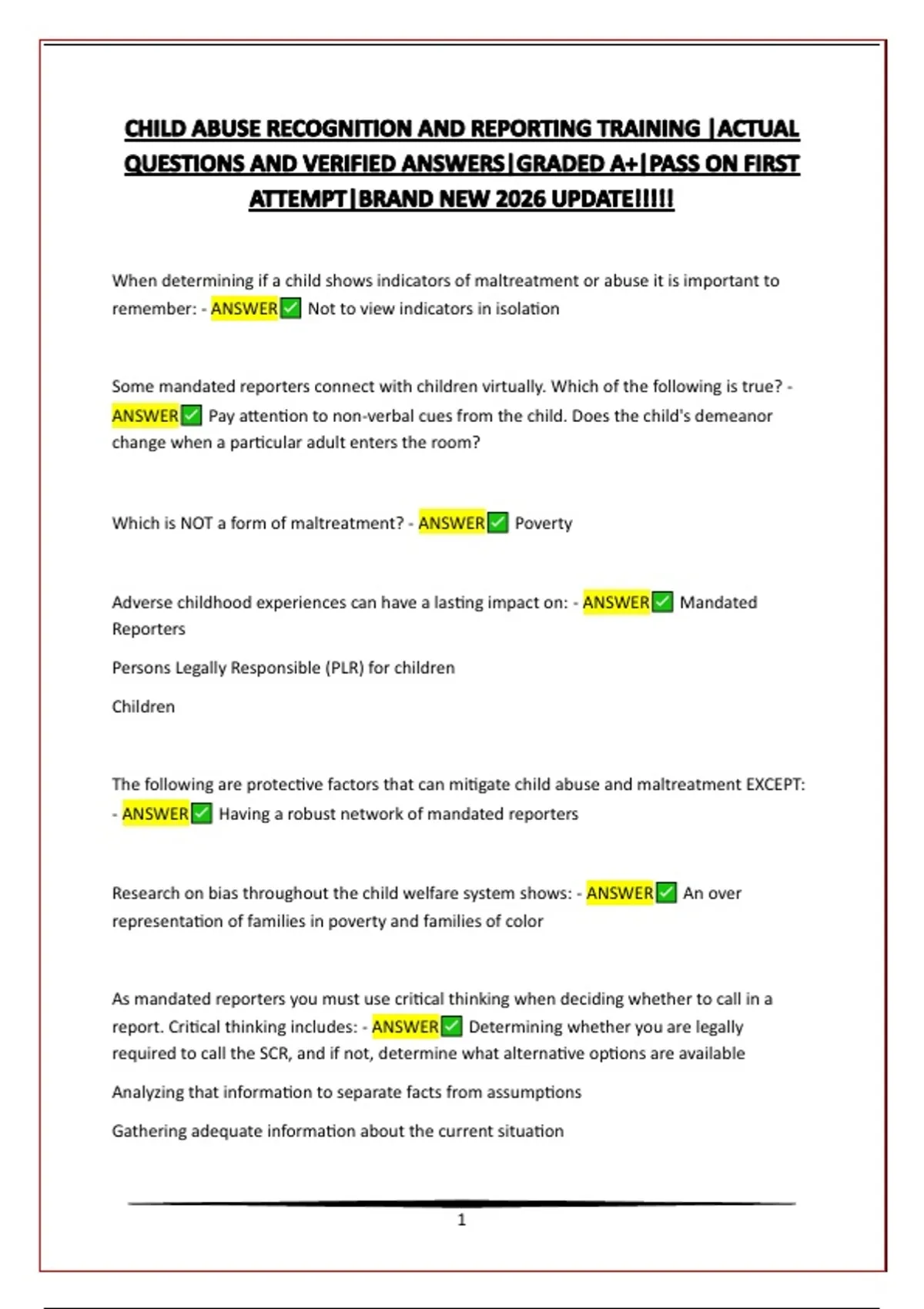 CHILD ABUSE RECOGNITION AND REPORTING TRAINING |ACTUAL QUESTIONS AND VERIFIED ANSWERS|GRADED A+|PASS ON FIRST ATTEMPT|BRAND NEW 2026 UPDATE!!!!!

When determining if a child shows indicators of maltreatment or abuse it is important to remember: - ANSWER✅ Not to view indicators in isolation

Some mandated reporters connect with children virtually. Which of the following is true? - ANSWER✅ Pay attention to non-verbal cues from the child. Does the child's demeanor change when a particular adult enters the room?

Which is NOT a form of maltreatment? - ANSWER✅ Poverty

Adverse childhood experiences can have a lasting impact on: - ANSWER✅ Mandated Reporters

Persons Legally Responsible (PLR) for children

Children

The following are protective factors that can mitigate child abuse and maltreatment EXCEPT: - ANSWER✅ Having a robust network of mandated reporters

Research on bias throughout the child welfare system shows: - ANSWER✅ An over representation of families in poverty and families of color

As mandated reporters you must use critical thinking when deciding whether to call in a report. Critical thinking includes: - ANSWER✅ Determining whether you are legally required to call the SCR, and if not, determine what alternative options are available

Analyzing that information to separate facts from assumptions

Gathering adequate information about the current situation

1